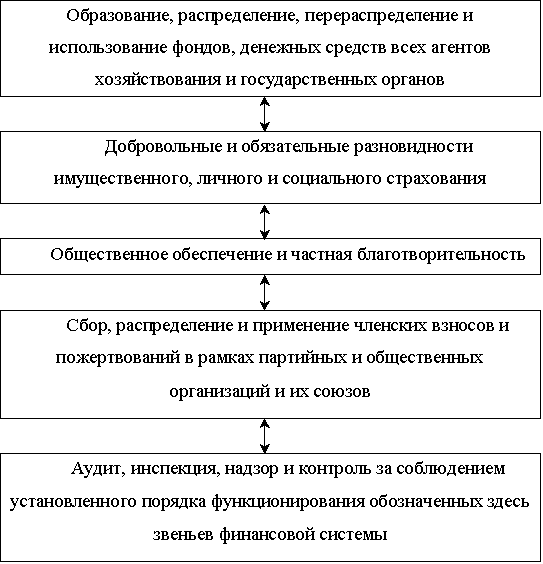 Образование, распределение, перераспределение и использование фондов, денежных средств всех агентов хозяйствования и государственных органов

Добровольные и обязательные разновидности имущественного, личного и социального страхования

Общественное обеспечение и частная благотворительность

Сбор, распределение и применение членских взносов и пожертвований в рамках партийных и общественных организаций и их союзов

Аудит, инспекция, надзор и контроль за соблюдением установленного порядка функционирования обозначенных здесь звеньев финансовой системы